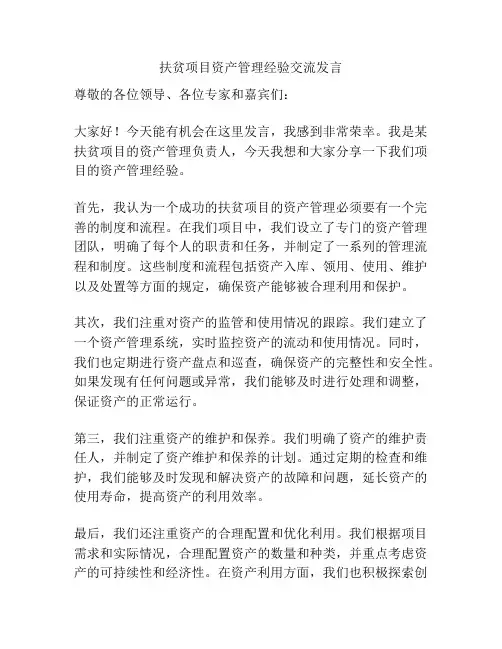 扶贫项目资产管理经验交流发言

尊敬的各位领导、各位专家和嘉宾们：

大家好！今天能有机会在这里发言，我感到非常荣幸。我是某扶贫项目的资产管理负责人，今天我想和大家分享一下我们项目的资产管理经验。

首先，我认为一个成功的扶贫项目的资产管理必须要有一个完善的制度和流程。在我们项目中，我们设立了专门的资产管理团队，明确了每个人的职责和任务，并制定了一系列的管理流程和制度。这些制度和流程包括资产入库、领用、使用、维护以及处置等方面的规定，确保资产能够被合理利用和保护。

其次，我们注重对资产的监管和使用情况的跟踪。我们建立了一个资产管理系统，实时监控资产的流动和使用情况。同时，我们也定期进行资产盘点和巡查，确保资产的完整性和安全性。如果发现有任何问题或异常，我们能够及时进行处理和调整，保证资产的正常运行。

第三，我们注重资产的维护和保养。我们明确了资产的维护责任人，并制定了资产维护和保养的计划。通过定期的检查和维护，我们能够及时发现和解决资产的故障和问题，延长资产的使用寿命，提高资产的利用效率。

最后，我们还注重资产的合理配置和优化利用。我们根据项目需求和实际情况，合理配置资产的数量和种类，并重点考虑资产的可持续性和经济性。在资产利用方面，我们也积极探索创